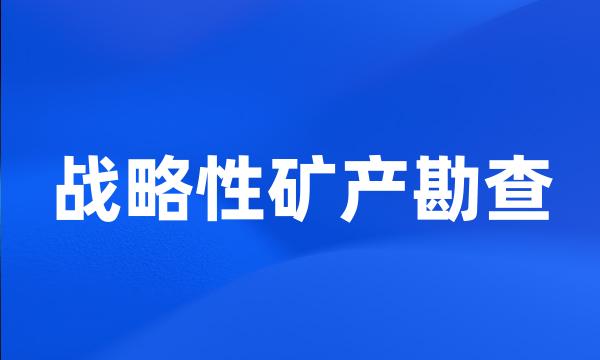 战略性矿产勘查